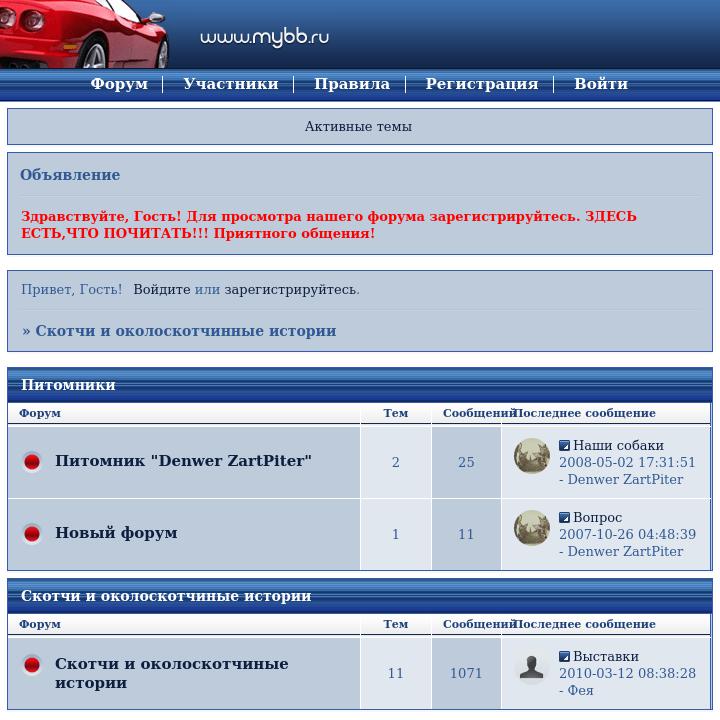 www.mybb.ru

Форум | Участники | Правила | Регистрация | Войти

Активные темы

Объявление

Здравствуйте, Гость! Для просмотра нашего форума зарегистрируйтесь. ЗДЕСЬ ЕСТЬ,ЧТО ПОЧИТАТЬ!!! Приятного общения!

Привет, Гость! Войдите или зарегистрируйтесь.

» Скотчи и околоскотчинные истории

Питомники

| Форум | Тем | Сообщений | Последнее сообщение |
|---|---|---|---|
| Питомник "Denwer ZartPiter" | 2 | 25 | Наши собаки 2008-05-02 17:31:51 - Denwer ZartPiter |
| Новый форум | 1 | 11 | Вопрос 2007-10-26 04:48:39 - Denwer ZartPiter |

Скотчи и околоскотчиные истории

| Форум | Тем | Сообщений | Последнее сообщение |
|---|---|---|---|
| Скотчи и околоскотчиные истории | 11 | 1071 | Выставки 2010-03-12 08:38:28 - Фея |